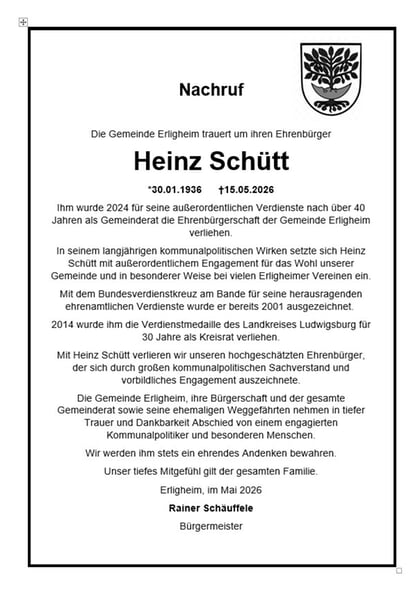 Nachruf

Die Gemeinde Erligheim trauert um ihren Ehrenbürger

Heinz Schütt

*30.01.1936 †15.05.2026

Ihm wurde 2024 für seine außerordentlichen Verdienste nach über 40 Jahren als Gemeinderat die Ehrenbürgerschaft der Gemeinde Erligheim verliehen.

In seinem langjährigen kommunalpolitischen Wirken setzte sich Heinz Schütt mit außerordentlichem Engagement für das Wohl unserer Gemeinde und in besonderer Weise bei vielen Erligheimer Vereinen ein.

Mit dem Bundesverdienstkreuz am Bande für seine herausragenden ehrenamtlichen Verdienste wurde er bereits 2001 ausgezeichnet.

2014 wurde ihm die Verdienstmedaille des Landkreises Ludwigsburg für 30 Jahre als Kreisrat verliehen.

Mit Heinz Schütt verlieren wir unseren hochgeschätzten Ehrenbürger, der sich durch großen kommunalpolitischen Sachverstand und vorbildliches Engagement auszeichnete.

Die Gemeinde Erligheim, ihre Bürgerschaft und der gesamte Gemeinderat sowie seine ehemaligen Weggefährten nehmen in tiefer Trauer und Dankbarkeit Abschied von einem engagierten Kommunalpolitiker und besonderen Menschen.

Wir werden ihm stets ein ehrendes Andenken bewahren.

Unser tiefes Mitgefühl gilt der gesamten Familie.

Erligheim, im Mai 2026

Rainer Schäuffele

Bürgermeister